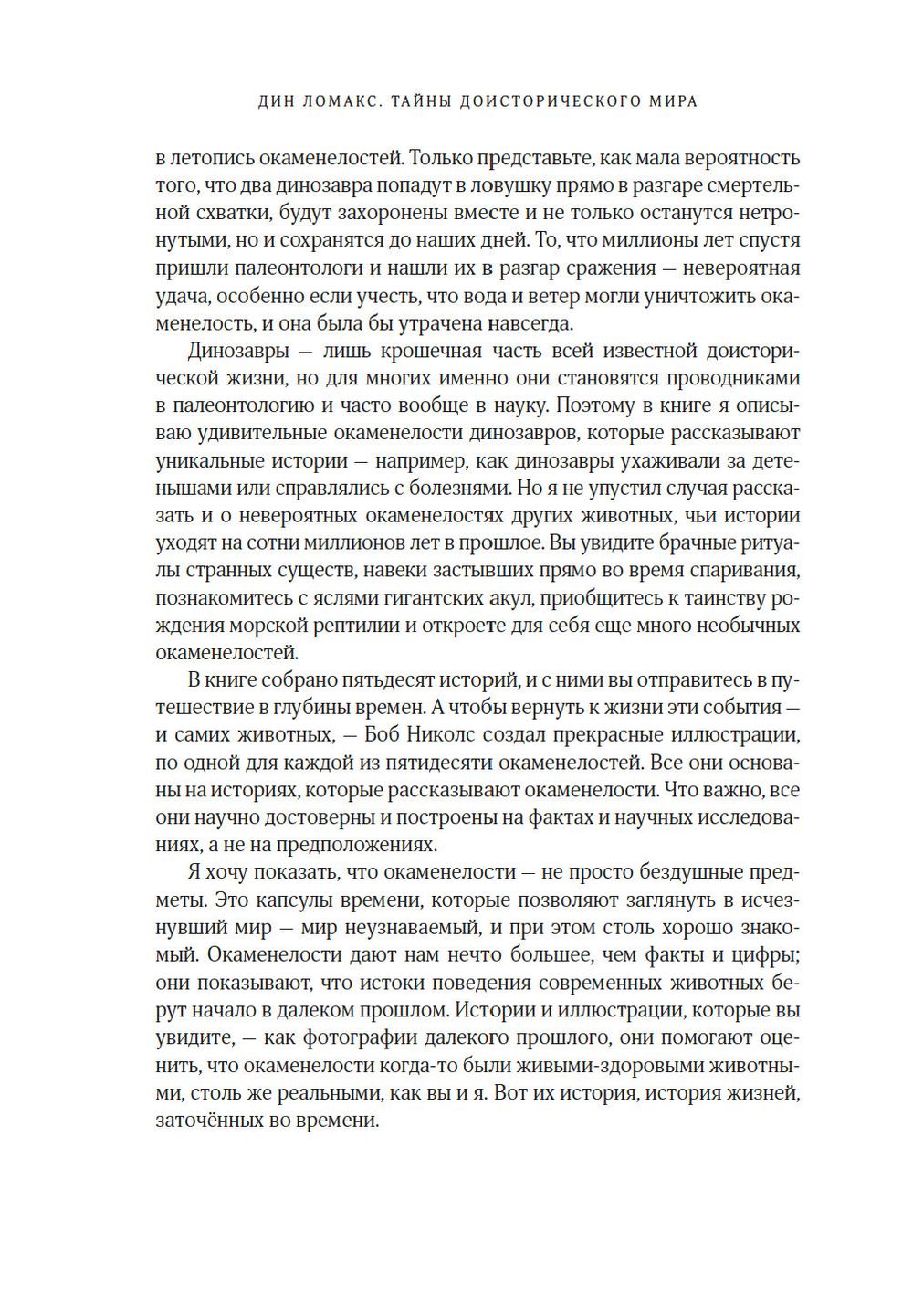 ДИН ЛОМАКС. ТАЙНЫ ДОИСТОРИЧЕСКОГО МИРА

в летопись окаменелостей. Только представьте, как мала вероятность того, что два динозавра попадут в ловушку прямо в разгаре смертельной схватки, будут захоронены вместе и не только останутся нетронутыми, но и сохранятся до наших дней. То, что миллионы лет спустя пришли палеонтологи и нашли их в разгар сражения — невероятная удача, особенно если учесть, что вода и ветер могли уничтожить окаменелость, и она была бы утрачена навсегда.

Динозавры — лишь крошечная часть всей известной доисторической жизни, но для многих именно они становятся проводниками в палеонтологию и часто вообще в науку. Поэтому в книге я описываю удивительные окаменелости динозавров, которые рассказывают уникальные истории — например, как динозавры ухаживали за детенышами или справлялись с болезнями. Но я не упустил случая рассказать и о невероятных окаменелостях других животных, чьи истории уходят на сотни миллионов лет в прошлое. Вы увидите брачные ритуалы странных существ, навеки застывших прямо во время спаривания, познакомитесь с яслями гигантских акул, приобщитесь к таинству рождения морской рептилии и откроете для себя еще много необычных окаменелостей.

В книге собрано пятьдесят историй, и с ними вы отправитесь в путешествие в глубины времен. А чтобы вернуть к жизни эти события — и самих животных, — Боб Николс создал прекрасные иллюстрации, по одной для каждой из пятидесяти окаменелостей. Все они основаны на историях, которые рассказывают окаменелости. Что важно, все они научно достоверны и построены на фактах и научных исследованиях, а не на предположениях.

Я хочу показать, что окаменелости — не просто бездушные предметы. Это капсулы времени, которые позволяют заглянуть в исчезнувший мир — мир неузнаваемый, и при этом столь хорошо знакомый. Окаменелости дают нам нечто большее, чем факты и цифры; они показывают, что истоки поведения современных животных берут начало в далеком прошлом. Истории и иллюстрации, которые вы увидите, — как фотографии далекого прошлого, они помогают оценить, что окаменелости когда-то были живыми-здоровыми животными, столь же реальными, как вы и я. Вот их история, история жизней, заточённых во времени.